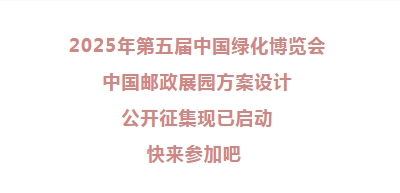 2025年第五届中国绿化博览会
中国邮政展园方案设计
公开征集现已启动
快来参加吧